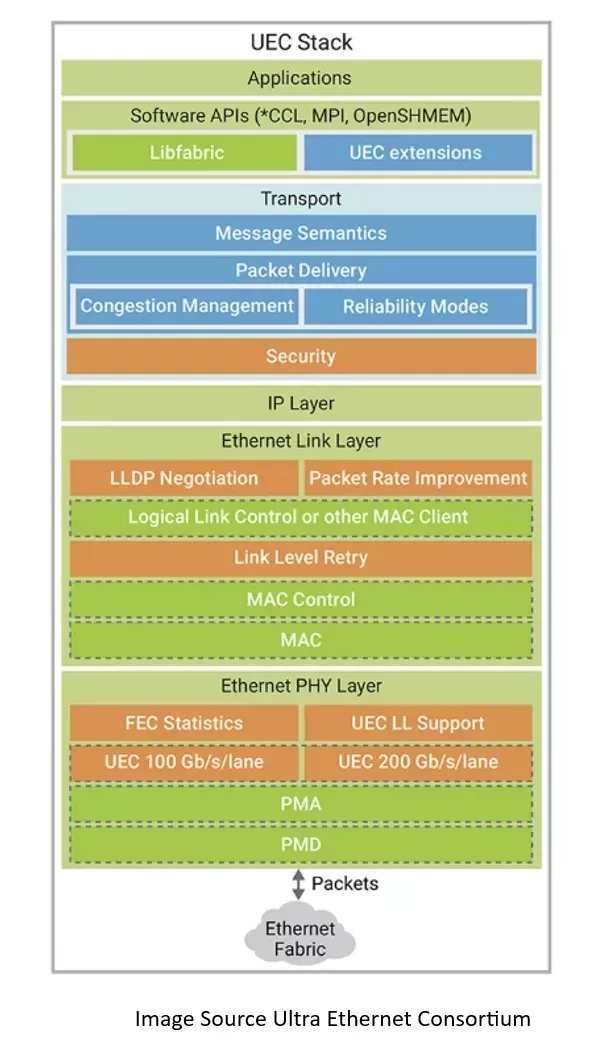 UEC Stack

Applications

Software APIs (*CCL, MPI, OpenSHMEM)

Libfabric

UEC extensions

Transport

Message Semantics

Packet Delivery

Congestion Management

Reliability Modes

Security

IP Layer

Ethernet Link Layer

LLDP Negotiation

Packet Rate Improvement

Logical Link Control or other MAC Client

Link Level Retry

MAC Control

MAC

Ethernet PHY Layer

FEC Statistics

UEC LL Support

UEC 100 Gb/s/lane

UEC 200 Gb/s/lane

PMA

PMD

Packets

Ethernet Fabric

Image Source Ultra Ethernet Consortium